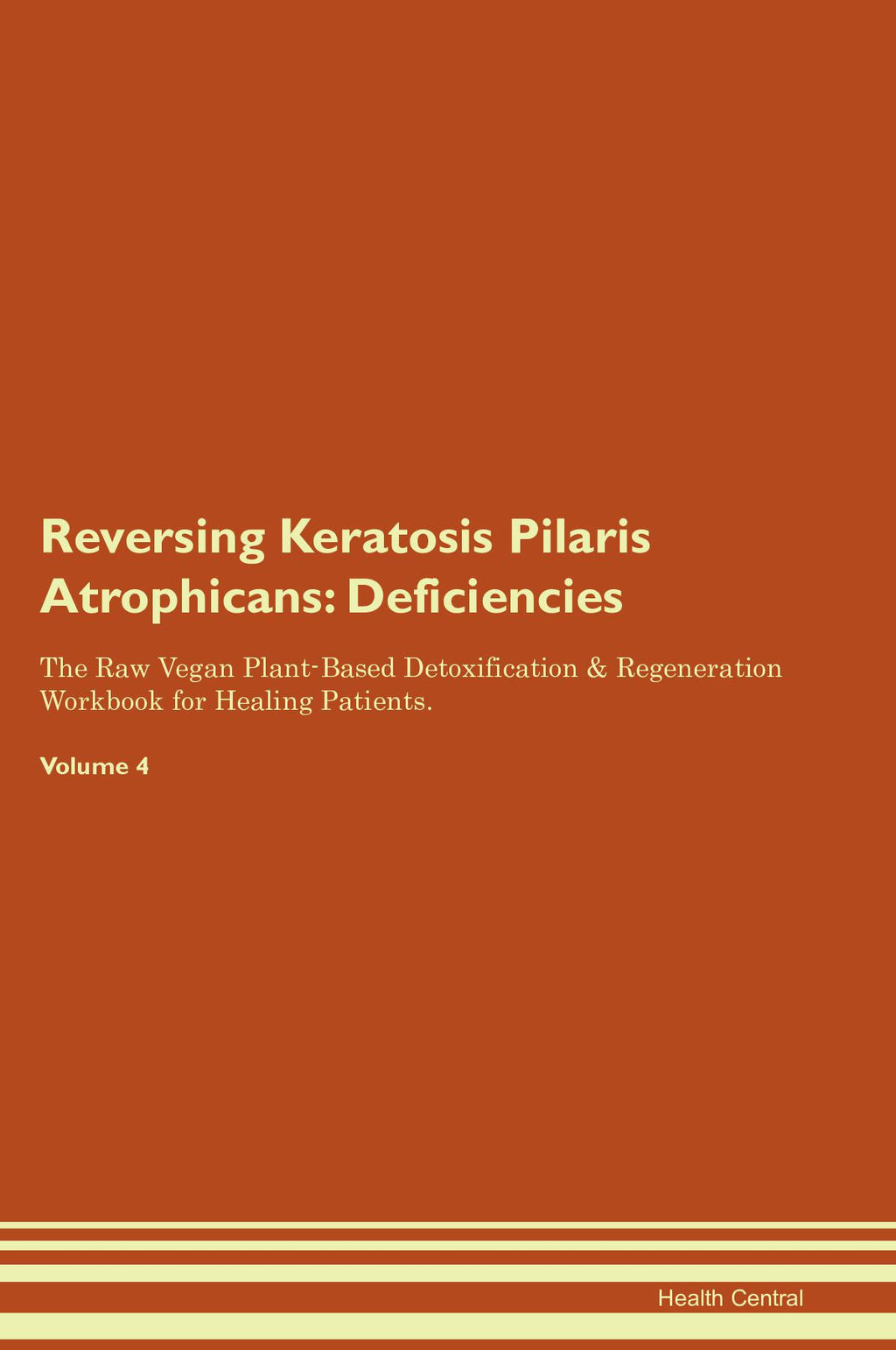 Reversing Keratosis Pilaris Atrophicans: Deficiencies

The Raw Vegan Plant-Based Detoxification & Regeneration Workbook for Healing Patients.

Volume 4

Health Central